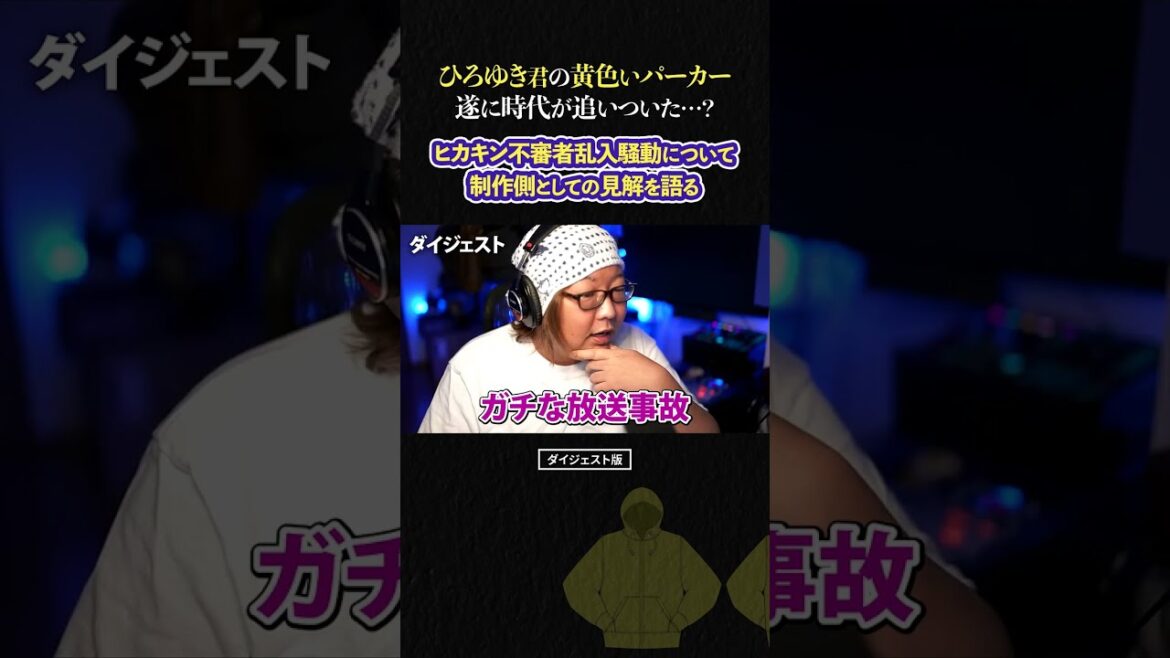 ダイジェスト

ひろゆき君の黄色いパーカー
遂に時代が追いついた…?

ヒカキン不審者乱入騒動について
制作側としての見解を語る

ダイジェスト

ガチな放送事故

ダイジェスト版

ガチ
事故